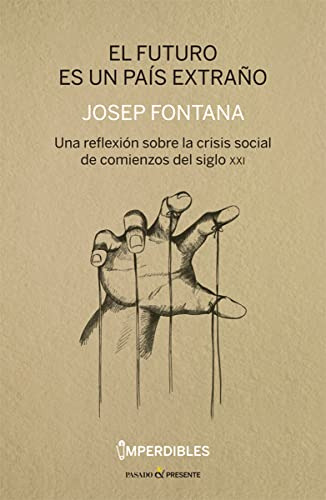 EL FUTURO
ES UN PAÍS EXTRAÑO

JOSEP FONTANA

Una reflexión sobre la crisis social de comienzos del siglo XXI

IMPERDIBLES

PASADO & PRESENTE